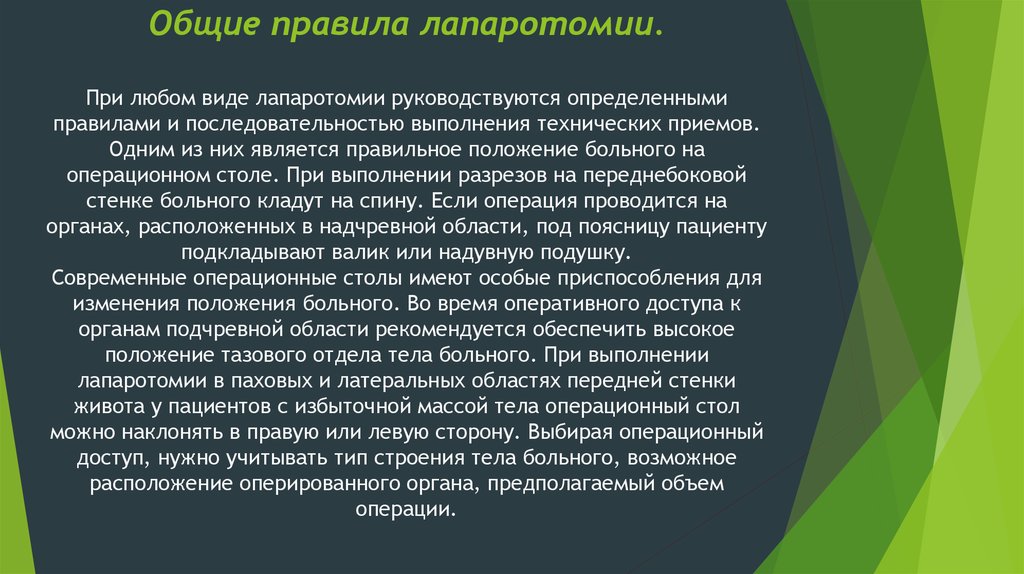 Общие правила лапаротомии.

При любом виде лапаротомии руководствуются определенными правилами и последовательностью выполнения технических приемов. Одним из них является правильное положение больного на операционном столе. При выполнении разрезов на переднебоковой стенке больного кладут на спину. Если операция проводится на органах, расположенных в надчревной области, под поясницу пациенту подкладывают валик или надувную подушку.
Современные операционные столы имеют особые приспособления для изменения положения больного. Во время оперативного доступа к органам подчревной области рекомендуется обеспечить высокое положение тазового отдела тела больного. При выполнении лапаротомии в паховых и латеральных областях передней стенки живота у пациентов с избыточной массой тела операционный стол можно наклонять в правую или левую сторону. Выбирая операционный доступ, нужно учитывать тип строения тела больного, возможное расположение оперированного органа, предполагаемый объем операции.